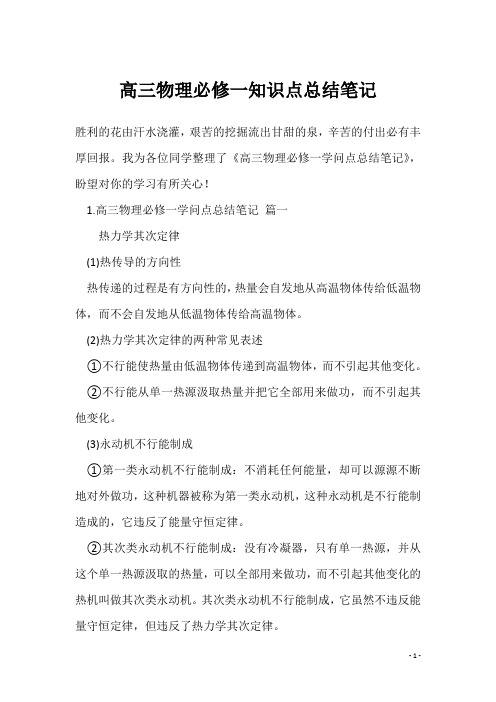 高三物理必修一知识点总结笔记

胜利的花由汗水浇灌，艰苦的挖掘流出甘甜的泉，辛苦的付出必有丰厚回报。我为各位同学整理了《高三物理必修一学问点总结笔记》，盼望对你的学习有所关心！

1.高三物理必修一学问点总结笔记 篇一

热力学其次定律

(1)热传导的方向性

热传递的过程是有方向性的，热量会自发地从高温物体传给低温物体，而不会自发地从低温物体传给高温物体。

(2)热力学其次定律的两种常见表述

①不行能使热量由低温物体传递到高温物体，而不引起其他变化。

②不行能从单一热源汲取热量并把它全部用来做功，而不引起其他变化。

(3)永动机不行能制成

①第一类永动机不行能制成：不消耗任何能量，却可以源源不断地对外做功，这种机器被称为第一类永动机，这种永动机是不行能制造成的，它违反了能量守恒定律。

②其次类永动机不行能制成：没有冷凝器，只有单一热源，并从这个单一热源汲取的热量，可以全部用来做功，而不引起其他变化的热机叫做其次类永动机。其次类永动机不行能制成，它虽然不违反能量守恒定律，但违反了热力学其次定律。

- 1 -